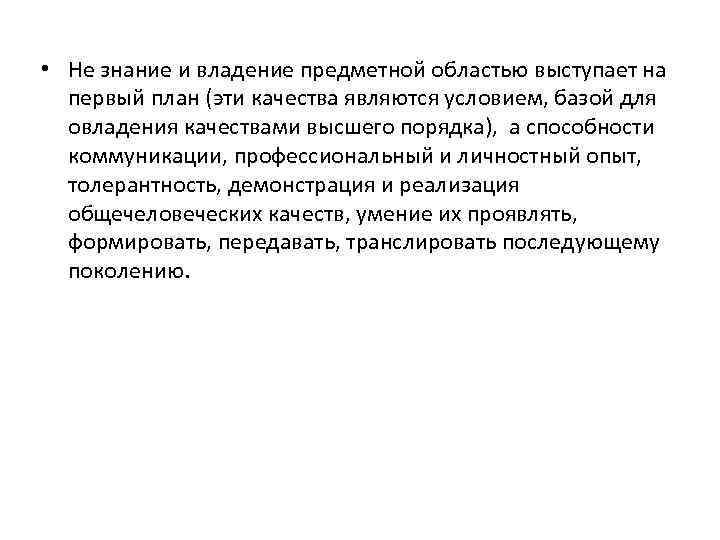 • Не знание и владение предметной областью выступает на первый план (эти качества являются условием, базой для овладения качествами высшего порядка), а способности коммуникации, профессиональный и личностный опыт, толерантность, демонстрация и реализация общечеловеческих качеств, умение их проявлять, формировать, передавать, транслировать последующему поколению.